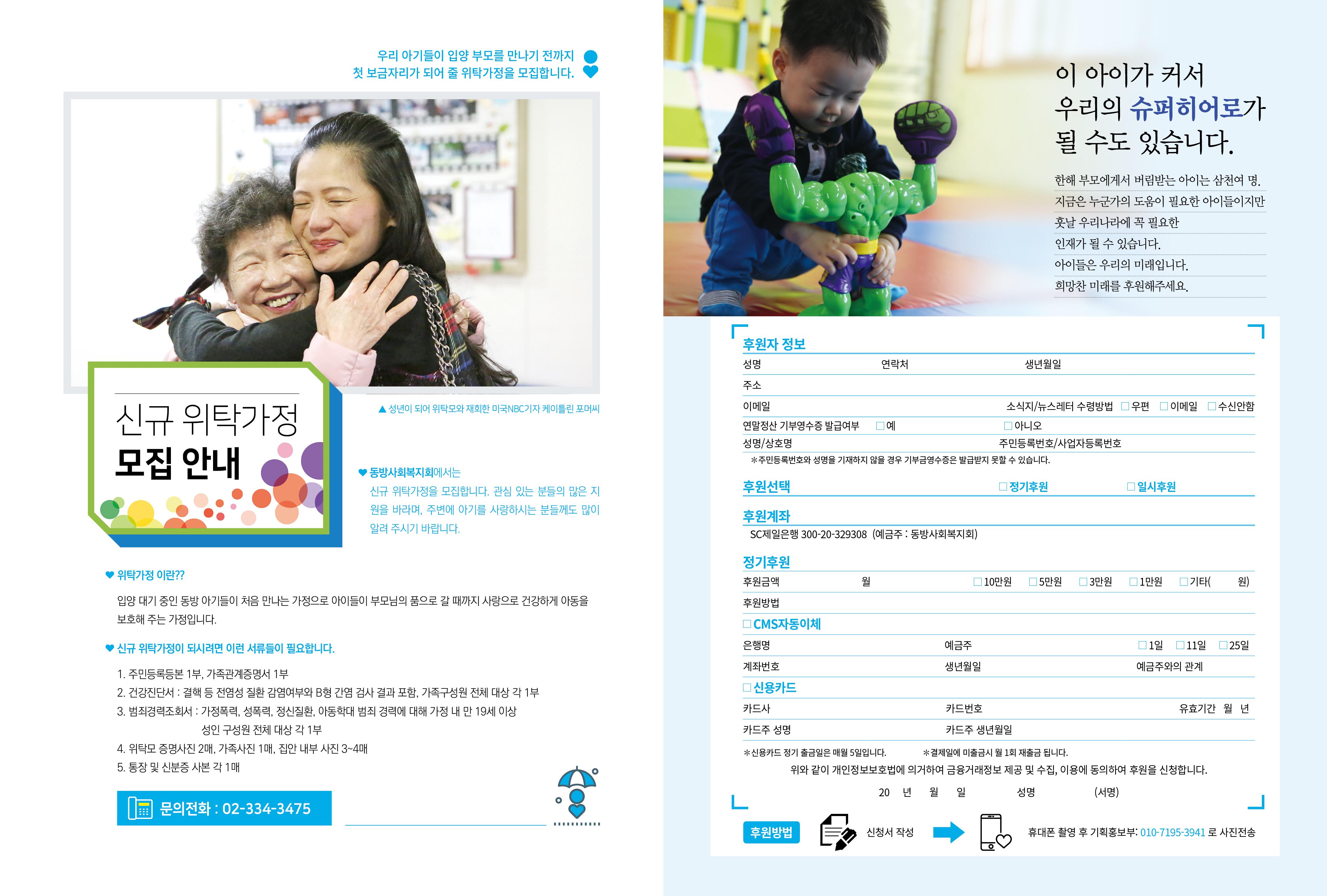 우리 아기들이 입양 부모를 만나기 전까지
첫 보금자리가 되어 줄 위탁가정을 모집합니다.

신규 위탁가정
모집 안내

▲ 성년이 되어 위탁모와 재회한 미국NBC기자 케이틀린 포머씨

동방사회복지회에서는 신규 위탁가정을 모집합니다. 관심 있는 분들의 많은 지원을 바라며, 주변에 아기를 사랑하시는 분들께도 많이 알려 주시기 바랍니다.

위탁가정 이란??

입양 대기 중인 동방 아기들이 처음 만나는 가정으로 아이들이 부모님의 품으로 갈 때까지 사랑으로 건강하게 아동을 보호해 주는 가정입니다.

신규 위탁가정이 되시려면 이런 서류들이 필요합니다.

1. 주민등록등본 1부, 가족관계증명서 1부
2. 건강진단서 : 결핵 등 전염성 질환 감염여부와 B형 간염 검사 결과 포함, 가족구성원 전체 대상 각 1부
3. 범죄경력조회서 : 가정폭력, 성폭력, 정신질환, 아동학대 범죄 경력에 대해 가정 내 만 19세 이상 성인 구성원 전체 대상 각 1부
4. 위탁모 증명사진 2매, 가족사진 1매, 집안 내부 사진 3~4매
5. 통장 및 신분증 사본 각 1매

문의전화 : 02-334-3475

이 아이가 커서
우리의 슈퍼히어로가
될 수도 있습니다.

한해 부모에게서 버림받는 아이는 삼천여 명.
지금은 누군가의 도움이 필요한 아이들이지만
훗날 우리나라에 꼭 필요한
인재가 될 수 있습니다.
아이들은 우리의 미래입니다.
희망찬 미래를 후원해주세요.

후원자 정보
성명 연락처 생년월일
주소
이메일 소식지/뉴스레터 수령방법 ☐우편 ☐이메일 ☐수신안함
연말정산 기부영수증 발급여부 ☐예 ☐아니오
성명/상호명 주민등록번호/사업자등록번호
*주민등록번호와 성명을 기재하지 않을 경우 기부금영수증은 발급받지 못할 수 있습니다.

후원선택 ☐정기후원 ☐일시후원

후원계좌
SC제일은행 300-20-329308 (예금주 : 동방사회복지회)

정기후원
후원금액 월 ☐10만원 ☐5만원 ☐3만원 ☐1만원 ☐기타( 원)
후원방법
☐CMS자동이체
은행명 예금주 ☐1일 ☐11일 ☐25일
계좌번호 생년월일 예금주와의 관계
☐신용카드
카드사 카드번호 유효기간 월 년
카드주 성명 카드주 생년월일
*신용카드 정기 출금일은 매월 5일입니다. *결제일에 미출금시 월 1회 재출금 됩니다.
위와 같이 개인정보보호법에 의거하여 금융거래정보 제공 및 수집, 이용에 동의하여 후원을 신청합니다.
20 년 월 일 성명 (서명)

후원방법 신청서 작성 휴대폰 촬영 후 기획홍보부: 010-7195-3941 로 사진전송